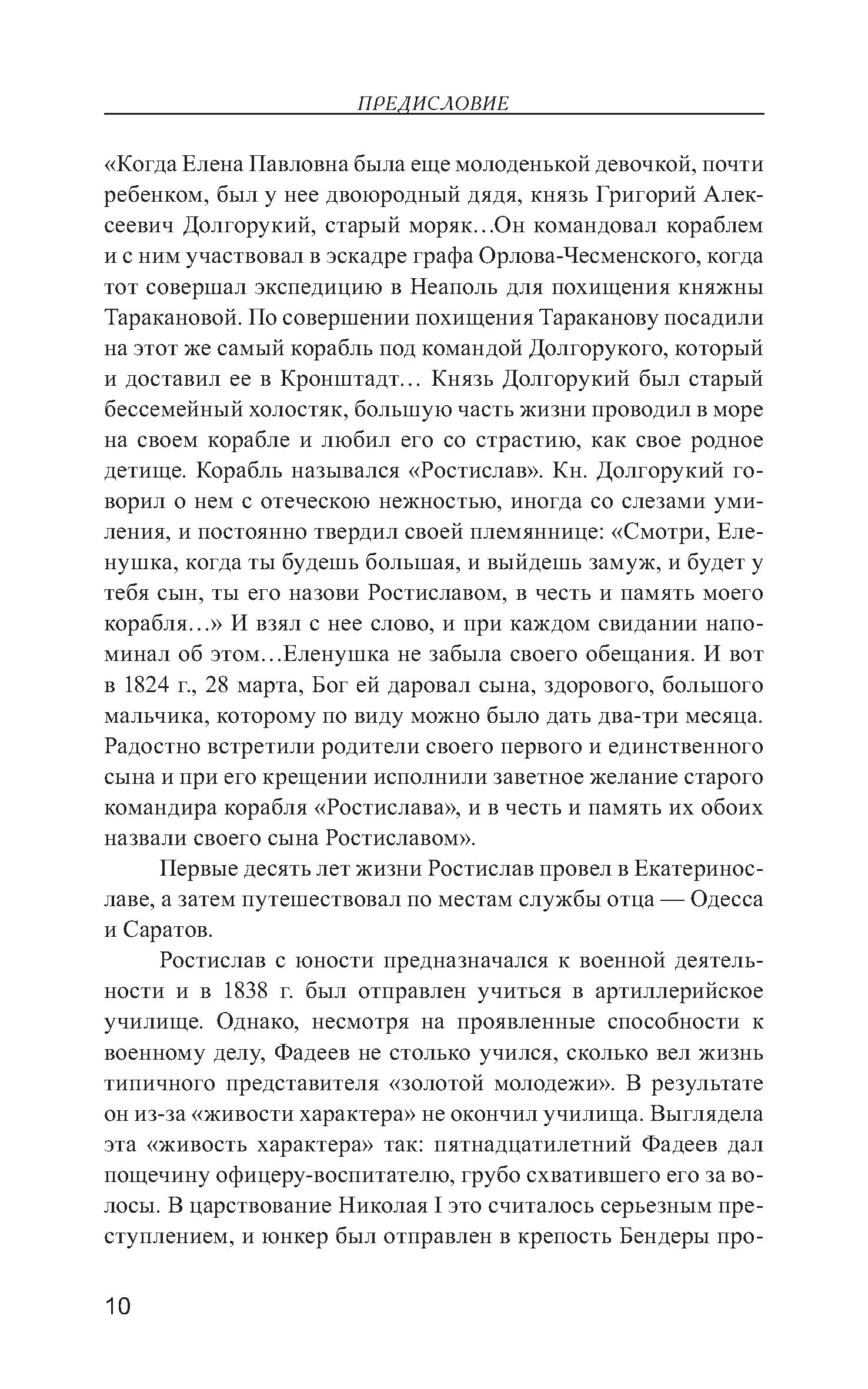 ПРЕДИСЛОВИЕ

«Когда Елена Павловна была еще молоденькой девочкой, почти ребенком, был у нее двоюродный дядя, князь Григорий Алексеевич Долгорукий, старый моряк…Он командовал кораблем и с ним участвовал в эскадре графа Орлова-Чесменского, когда тот совершал экспедицию в Неаполь для похищения княжны Таракановой. По совершении похищения Тараканову посадили на этот же самый корабль под командой Долгорукого, который и доставил ее в Кронштадт… Князь Долгорукий был старый бессемейный холостяк, большую часть жизни проводил в море на своем корабле и любил его со страстию, как свое родное детище. Корабль назывался «Ростислав». Кн. Долгорукий говорил о нем с отеческою нежностью, иногда со слезами умиления, и постоянно твердил своей племяннице: «Смотри, Еленушка, когда ты будешь большая, и выйдешь замуж, и будет у тебя сын, ты его назови Ростиславом, в честь и память моего корабля…» И взял с нее слово, и при каждом свидании напоминал об этом…Еленушка не забыла своего обещания. И вот в 1824 г., 28 марта, Бог ей даровал сына, здорового, большого мальчика, которому по виду можно было дать два-три месяца. Радостно встретили родители своего первого и единственного сына и при его крещении исполнили заветное желание старого командира корабля «Ростислава», и в честь и память их обоих назвали своего сына Ростиславом».

Первые десять лет жизни Ростислав провел в Екатеринославе, а затем путешествовал по местам службы отца — Одесса и Саратов.

Ростислав с юности предназначался к военной деятельности и в 1838 г. был отправлен учиться в артиллерийское училище. Однако, несмотря на проявленные способности к военному делу, Фадеев не столько учился, сколько вел жизнь типичного представителя «золотой молодежи». В результате он из-за «живости характера» не окончил училища. Выглядела эта «живость характера» так: пятнадцатилетний Фадеев дал пощечину офицеру-воспитателю, грубо схватившего его за волосы. В царствование Николая I это считалось серьезным преступлением, и юнкер был отправлен в крепость Бендеры про-

10